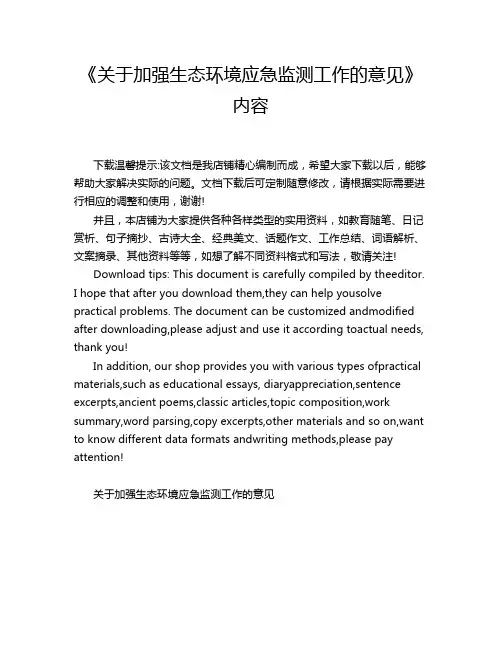 《关于加强生态环境应急监测工作的意见》内容

下载温馨提示:该文档是我店铺精心编制而成，希望大家下载以后，能够帮助大家解决实际的问题。文档下载后可定制随意修改，请根据实际需要进行相应的调整和使用，谢谢!

并且，本店铺为大家提供各种各样类型的实用资料，如教育随笔、日记赏析、句子摘抄、古诗大全、经典美文、话题作文、工作总结、词语解析、文案摘录、其他资料等等，如想了解不同资料格式和写法，敬请关注!

Download tips: This document is carefully compiled by theeditor. I hope that after you download them,they can help yousolve practical problems. The document can be customized andmodified after downloading,please adjust and use it according toactual needs, thank you!

In addition, our shop provides you with various types ofpractical materials,such as educational essays, diaryappreciation,sentence excerpts,ancient poems,classic articles,topic composition,work summary,word parsing,copy excerpts,other materials and so on,want to know different data formats andwriting methods,please pay attention!

关于加强生态环境应急监测工作的意见